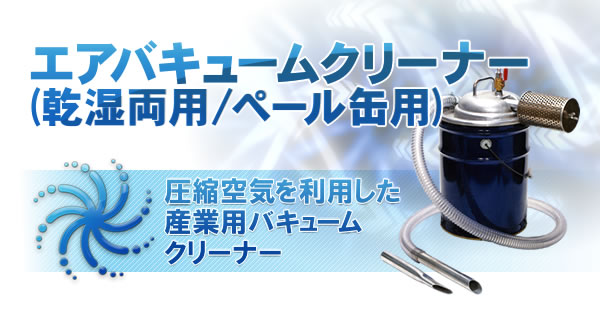 エアバキュームクリーナー
(乾湿両用/ペール缶用)

圧縮空気を利用した
産業用バキューム
クリーナー